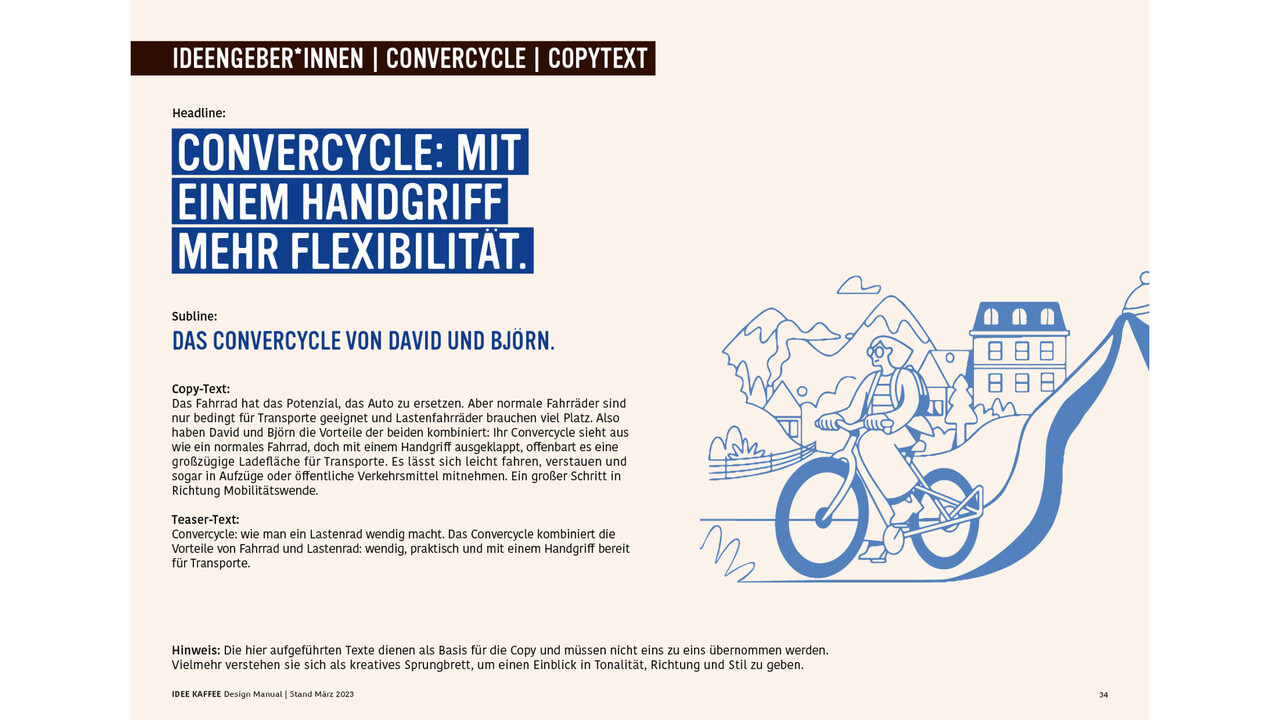 IDEENGEBER*INNEN | CONVERCYCLE | COPYTEXT

Headline:

CONVERCYCLE: MIT EINEM HANDGRIFF MEHR FLEXIBILITÄT.

Subline:

DAS CONVERCYCLE VON DAVID UND BJÖRN.

Copy-Text:
Das Fahrrad hat das Potenzial, das Auto zu ersetzen. Aber normale Fahrräder sind nur bedingt für Transporte geeignet und Lastenfahrräder brauchen viel Platz. Also haben David und Björn die Vorteile der beiden kombiniert: Ihr Convercycle sieht aus wie ein normales Fahrrad, doch mit einem Handgriff ausgeklappt, offenbart es eine großzügige Ladefläche für Transporte. Es lässt sich leicht fahren, verstauen und sogar in Aufzüge oder öffentliche Verkehrsmittel mitnehmen. Ein großer Schritt in Richtung Mobilitätswende.

Teaser-Text:
Convercycle: wie man ein Lastenrad wendig macht. Das Convercycle kombiniert die Vorteile von Fahrrad und Lastenrad: wendig, praktisch und mit einem Handgriff bereit für Transporte.

Hinweis: Die hier aufgeführten Texte dienen als Basis für die Copy und müssen nicht eins zu eins übernommen werden. Vielmehr verstehen sie sich als kreatives Sprungbrett, um einen Einblick in Tonalität, Richtung und Stil zu geben.

IDEE KAFFEE Design Manual | Stand März 2023

34